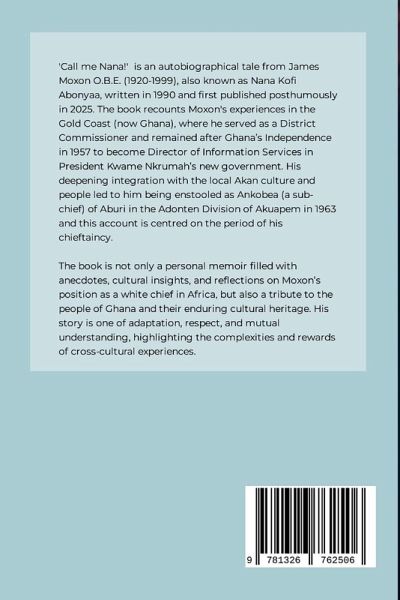 'Call me Nana!' is an autobiographical tale from James Moxon O.B.E. (1920-1999), also known as Nana Kofi Abonyaa, written in 1990 and first published posthumously in 2025. The book recounts Moxon's experiences in the Gold Coast (now Ghana), where he served as a District Commissioner and remained after Ghana's Independence in 1957 to become Director of Information Services in President Kwame Nkrumah's new government. His deepening integration with the local Akan culture and people led to him being enstooled as Ankobea (a sub-chief) of Aburi in the Adonten Division of Akuapem in 1963 and this account is centred on the period of his chieftaincy.

The book is not only a personal memoir filled with anecdotes, cultural insights, and reflections on Moxon's position as a white chief in Africa, but also a tribute to the people of Ghana and their enduring cultural heritage. His story is one of adaptation, respect, and mutual understanding, highlighting the complexities and rewards of cross-cultural experiences.

9 781326 762506